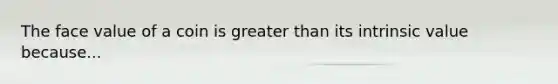 The face value of a coin is greater than its intrinsic value because...